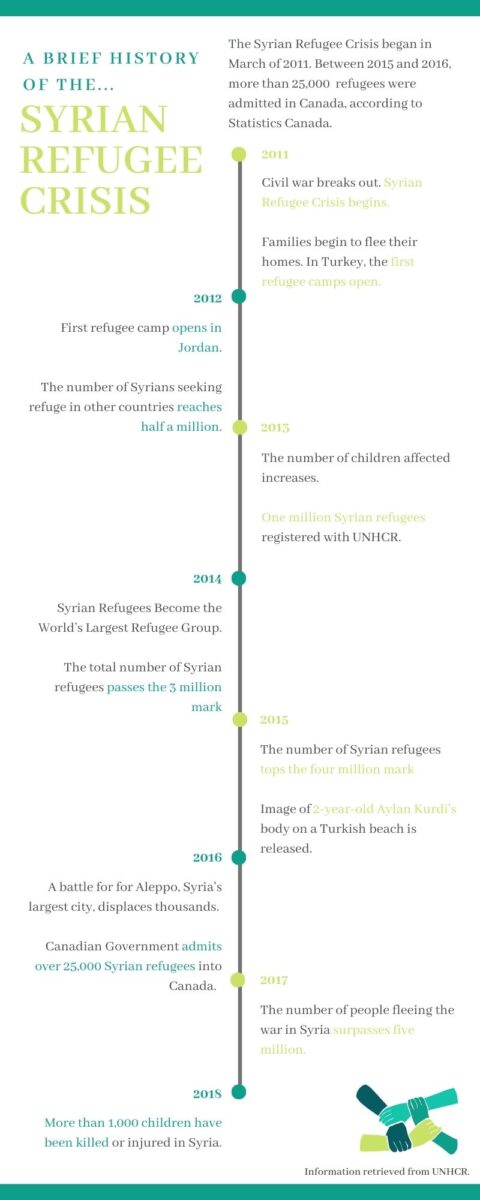 A BRIEF HISTORY OF THE...

SYRIAN REFUGEE CRISIS

The Syrian Refugee Crisis began in March of 2011. Between 2015 and 2016, more than 25,000 refugees were admitted in Canada, according to Statistics Canada.

2011

Civil war breaks out. Syrian Refugee Crisis begins.

Families begin to flee their homes. In Turkey, the first refugee camps open.

2012

First refugee camp opens in Jordan.

The number of Syrians seeking refuge in other countries reaches half a million.

2013

The number of children affected increases.

One million Syrian refugees registered with UNHCR.

2014

Syrian Refugees Become the World's Largest Refugee Group.

The total number of Syrian refugees passes the 3 million mark

2015

The number of Syrian refugees tops the four million mark

Image of 2-year-old Aylan Kurdi's body on a Turkish beach is released.

2016

A battle for for Aleppo, Syria's largest city, displaces thousands.

Canadian Government admits over 25,000 Syrian refugees into Canada.

2017

The number of people fleeing the war in Syria surpasses five million.

2018

More than 1,000 children have been killed or injured in Syria.

Information retrieved from UNHCR.